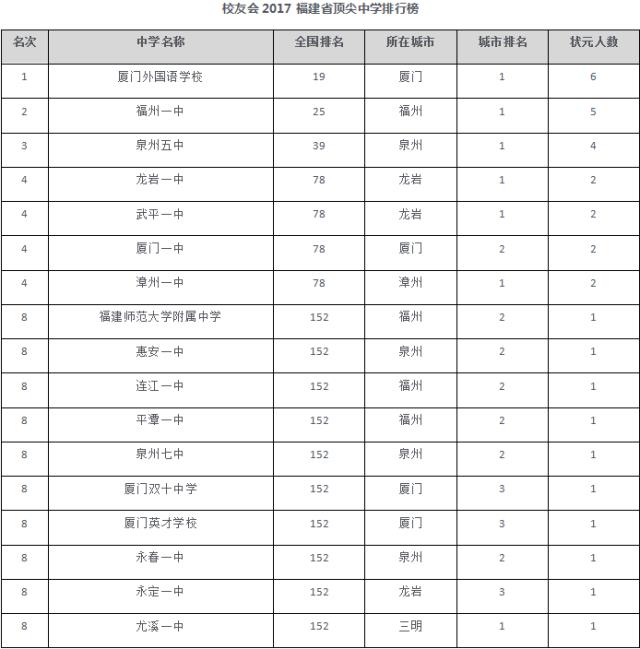 校友会 2017 福建省顶尖中学排行榜

| 名次 | 中学名称 | 全国排名 | 所在城市 | 城市排名 | 状元人数 |
|---|---|---|---|---|---|
| 1 | 厦门外国语学校 | 19 | 厦门 | 1 | 6 |
| 2 | 福州一中 | 25 | 福州 | 1 | 5 |
| 3 | 泉州五中 | 39 | 泉州 | 1 | 4 |
| 4 | 龙岩一中 | 78 | 龙岩 | 1 | 2 |
| 4 | 武平一中 | 78 | 龙岩 | 1 | 2 |
| 4 | 厦门一中 | 78 | 厦门 | 2 | 2 |
| 4 | 漳州一中 | 78 | 漳州 | 1 | 2 |
| 8 | 福建师范大学附属中学 | 152 | 福州 | 2 | 1 |
| 8 | 惠安一中 | 152 | 泉州 | 2 | 1 |
| 8 | 连江一中 | 152 | 福州 | 2 | 1 |
| 8 | 平潭一中 | 152 | 福州 | 2 | 1 |
| 8 | 泉州七中 | 152 | 泉州 | 2 | 1 |
| 8 | 厦门双十中学 | 152 | 厦门 | 3 | 1 |
| 8 | 厦门英才学校 | 152 | 厦门 | 3 | 1 |
| 8 | 永春一中 | 152 | 泉州 | 2 | 1 |
| 8 | 永定一中 | 152 | 龙岩 | 3 | 1 |
| 8 | 尤溪一中 | 152 | 三明 | 1 | 1 |